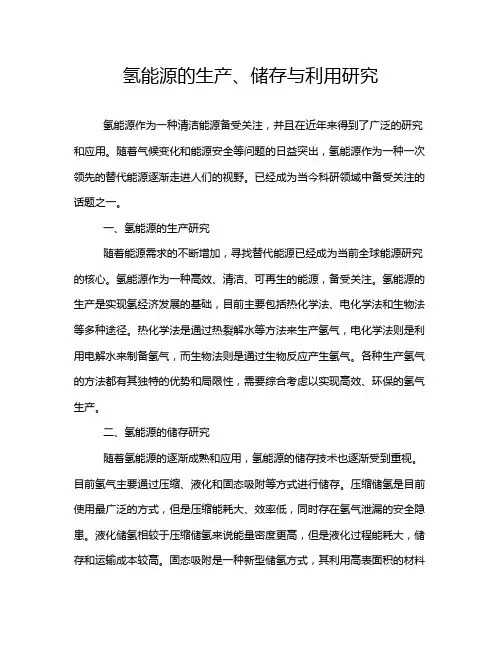 氢能源的生产、储存与利用研究

氢能源作为一种清洁能源备受关注，并且在近年来得到了广泛的研究和应用。随着气候变化和能源安全等问题的日益突出，氢能源作为一种一次领先的替代能源逐渐走进人们的视野。已经成为当今科研领域中备受关注的话题之一。

一、氢能源的生产研究

随着能源需求的不断增加，寻找替代能源已经成为当前全球能源研究的核心。氢能源作为一种高效、清洁、可再生的能源，备受关注。氢能源的生产是实现氢经济发展的基础，目前主要包括热化学法、电化学法和生物法等多种途径。热化学法是通过热裂解水等方法来生产氢气，电化学法则是利用电解水来制备氢气，而生物法则是通过生物反应产生氢气。各种生产氢气的方法都有其独特的优势和局限性，需要综合考虑以实现高效、环保的氢气生产。

二、氢能源的储存研究

随着氢能源的逐渐成熟和应用，氢能源的储存技术也逐渐受到重视。目前氢气主要通过压缩、液化和固态吸附等方式进行储存。压缩储氢是目前使用最广泛的方式，但是压缩能耗大、效率低，同时存在氢气泄漏的安全隐患。液化储氢相较于压缩储氢来说能量密度更高，但是液化过程能耗大，储存和运输成本较高。固态吸附是一种新型储氢方式，其利用高表面积的材料